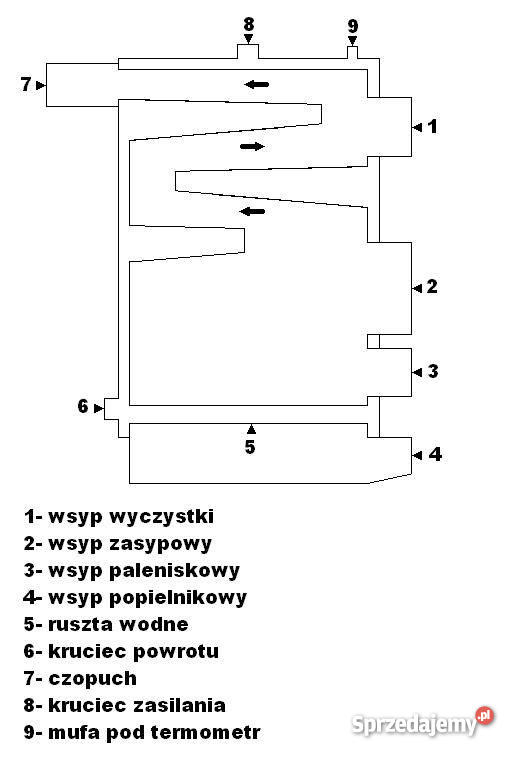 8
9
7
1
2
3
6
5
4

1- wsyp wyczystki
2- wsyp zasypowy
3- wsyp paleniskowy
4- wsyp popielnikowy
5- ruszta wodne
6- kruciec powrotu
7- czopuch
8- kruciec zasilania
9- mufa pod termometr

Sprzedajemy.pl